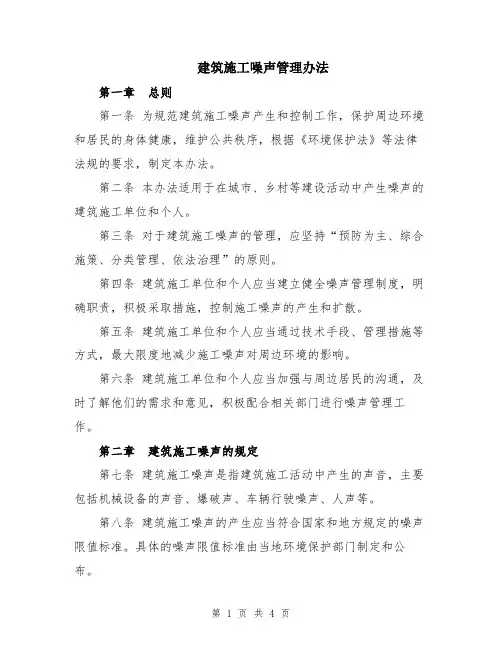 建筑施工噪声管理办法

第一章　总则

第一条 为规范建筑施工噪声产生和控制工作，保护周边环境和居民的身体健康，维护公共秩序，根据《环境保护法》等法律法规的要求，制定本办法。

第二条 本办法适用于在城市、乡村等建设活动中产生噪声的建筑施工单位和个人。

第三条 对于建筑施工噪声的管理，应坚持“预防为主、综合施策、分类管理、依法治理”的原则。

第四条 建筑施工单位和个人应当建立健全噪声管理制度，明确职责，积极采取措施，控制施工噪声的产生和扩散。

第五条 建筑施工单位和个人应当通过技术手段、管理措施等方式，最大限度地减少施工噪声对周边环境的影响。

第六条 建筑施工单位和个人应当加强与周边居民的沟通，及时了解他们的需求和意见，积极配合相关部门进行噪声管理工作。

第二章　建筑施工噪声的规定

第七条 建筑施工噪声是指建筑施工活动中产生的声音，主要包括机械设备的声音、爆破声、车辆行驶噪声、人声等。

第八条 建筑施工噪声的产生应当符合国家和地方规定的噪声限值标准。具体的噪声限值标准由当地环境保护部门制定和公布。

第 1 页 共 4 页